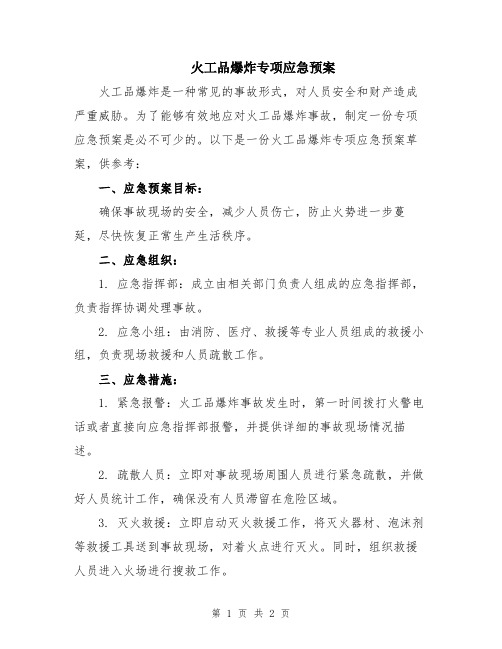 火工品爆炸专项应急预案

火工品爆炸是一种常见的事故形式，对人员安全和财产造成严重威胁。为了能够有效地应对火工品爆炸事故，制定一份专项应急预案是必不可少的。以下是一份火工品爆炸专项应急预案草案，供参考：

一、应急预案目标：

确保事故现场的安全，减少人员伤亡，防止火势进一步蔓延，尽快恢复正常生产生活秩序。

二、应急组织：

1. 应急指挥部：成立由相关部门负责人组成的应急指挥部，负责指挥协调处理事故。

2. 应急小组：由消防、医疗、救援等专业人员组成的救援小组，负责现场救援和人员疏散工作。

三、应急措施：

1. 紧急报警：火工品爆炸事故发生时，第一时间拨打火警电话或者直接向应急指挥部报警，并提供详细的事故现场情况描述。

2. 疏散人员：立即对事故现场周围人员进行紧急疏散，并做好人员统计工作，确保没有人员滞留在危险区域。

3. 灭火救援：立即启动灭火救援工作，将灭火器材、泡沫剂等救援工具送到事故现场，对着火点进行灭火。同时，组织救援人员进入火场进行搜救工作。

第 1 页 共 2 页